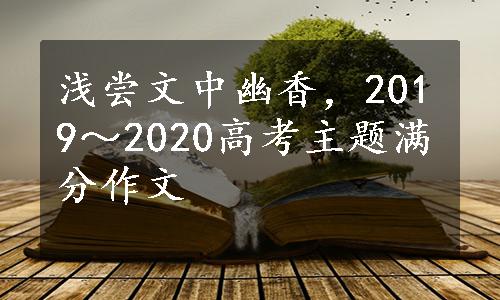 浅尝文中幽香，2019～2020高考主题满分作文